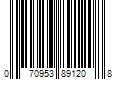 0 70953 89120 8